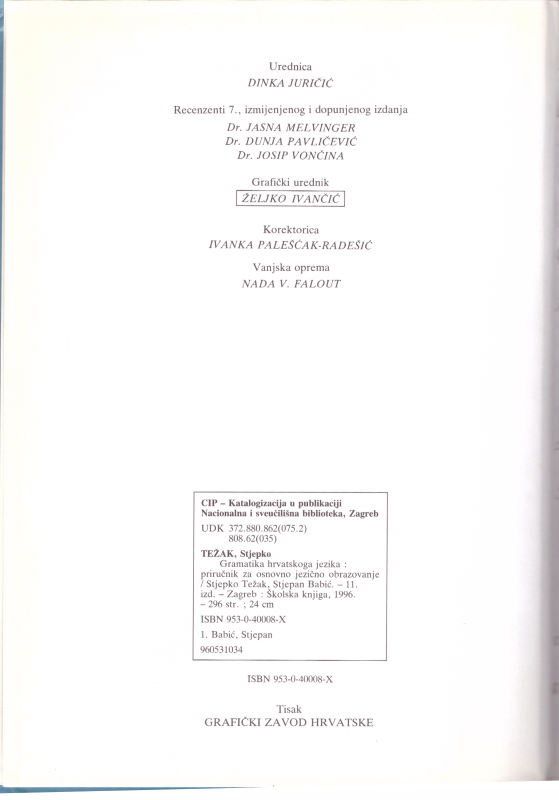 Urednica
DINKA JURIČIĆ

Recenzenti 7., izmijenjenog i dopunjenog izdanja
Dr. JASNA MELVINGER
Dr. DUNJA PAVLIČEVIĆ
Dr. JOSIP VONČINA

Grafički urednik
ŽELJKO IVANČIĆ

Korektorica
IVANKA PALEŠČAK-RADEŠIĆ

Vanjska oprema
NADA V. FALOUT

CIP – Katalogizacija u publikaciji
Nacionalna i sveučilišna biblioteka, Zagreb

UDK 372.880.862(075.2)
808.62(035)

TEŽAK, Stjepko
Gramatika hrvatskoga jezika : priručnik za osnovno jezično obrazovanje / Stjepko Težak, Stjepan Babić. – 11. izd. – Zagreb : Školska knjiga, 1996. – 296 str. ; 24 cm

ISBN 953-0-40008-X

1. Babić, Stjepan

960531034

ISBN 953-0-40008-X

Tisak
GRAFIČKI ZAVOD HRVATSKE